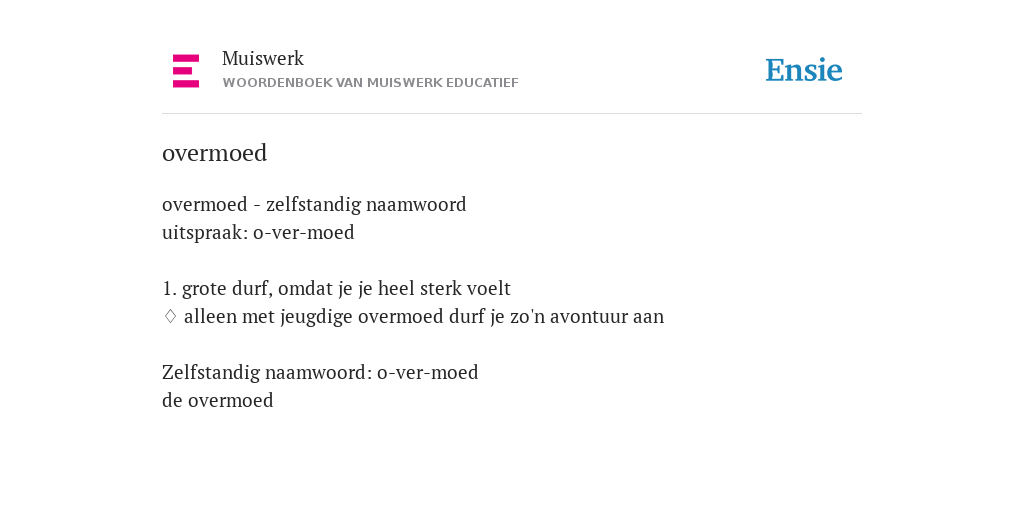 Muiswerk
WOORDENBOEK VAN MUISWERK EDUCATIEF

Ensie

overmoed

overmoed - zelfstandig naamwoord
uitspraak: o-ver-moed

1. grote durf, omdat je je heel sterk voelt
♢ alleen met jeugdige overmoed durf je zo'n avontuur aan

Zelfstandig naamwoord: o-ver-moed
de overmoed